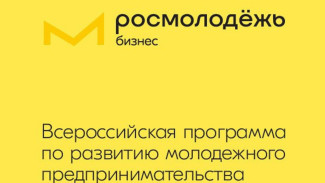 росмолодёжь
бизнес

Всероссийская программа по развитию молодежного предпринимательства